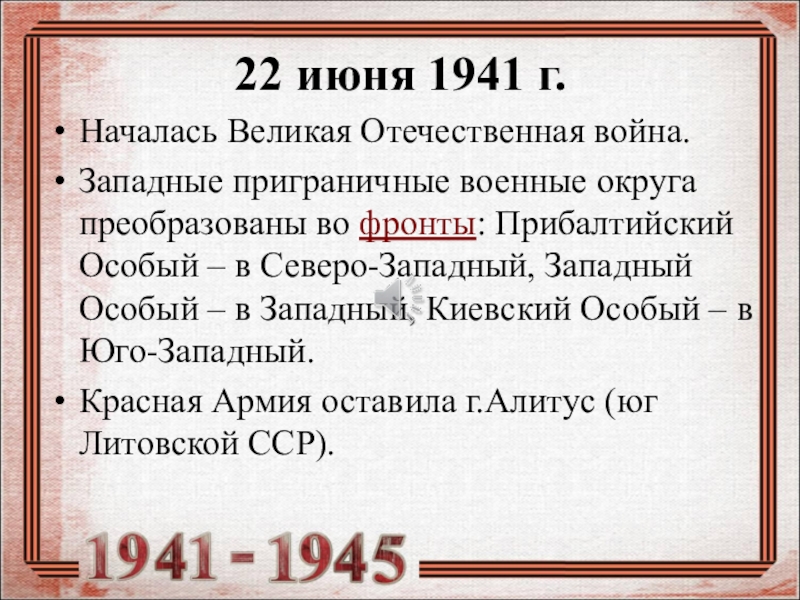 22 июня 1941 г.

• Началась Великая Отечественная война.
• Западные приграничные военные округа преобразованы во фронты: Прибалтийский Особый – в Северо-Западный, Западный Особый – в Западный, Киевский Особый – в Юго-Западный.
• Красная Армия оставила г.Алитус (юг Литовской ССР).

1941 - 1945